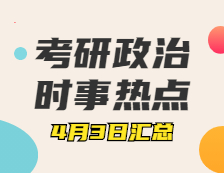 考研政治
时事热点
4月3日汇总